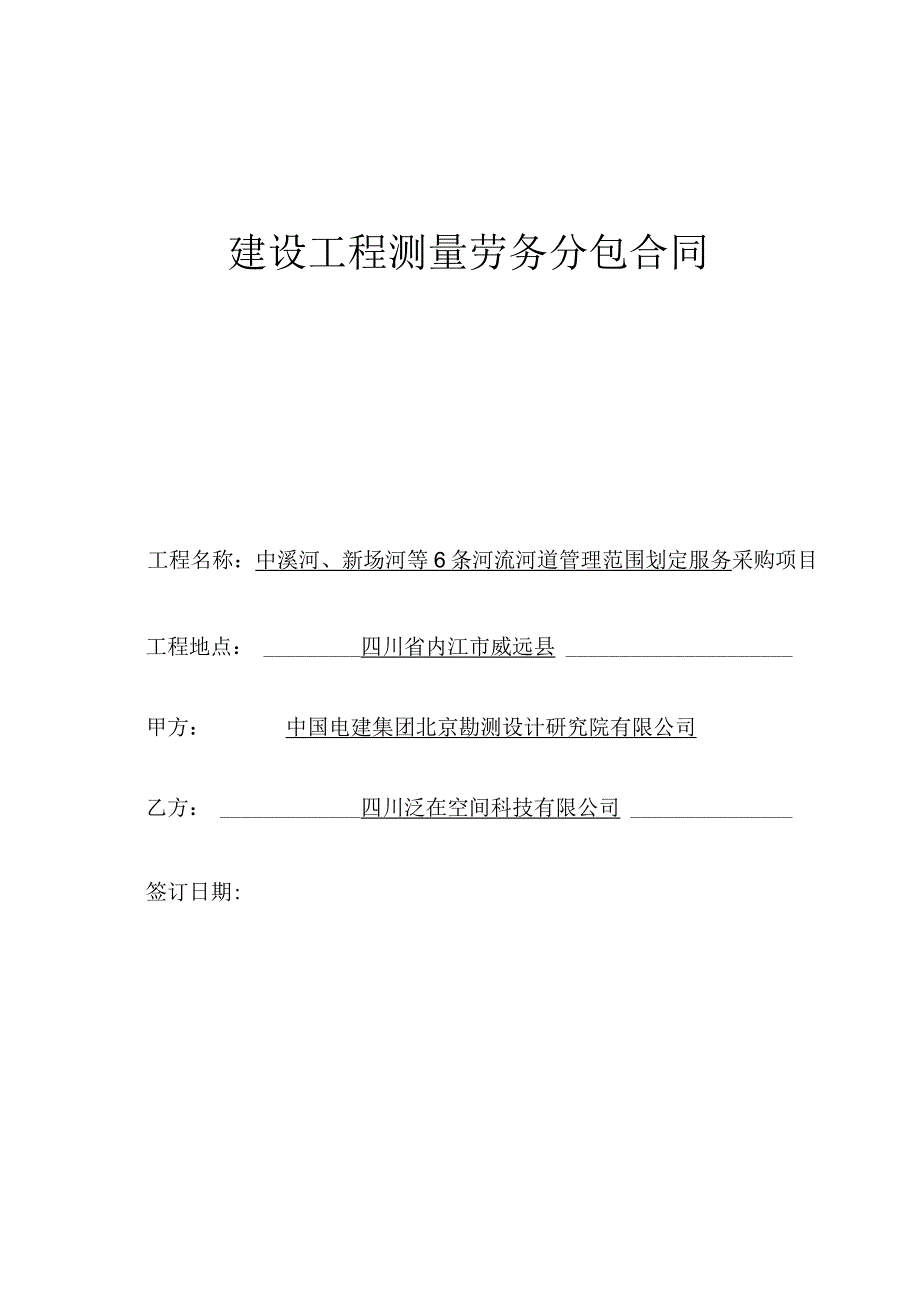 建设工程测量劳务分包合同

工程名称：中溪河、新场河等6条河流河道管理范围划定服务采购项目

工程地点：四川省内江市威远县

甲方：中国电建集团北京勘测设计研究院有限公司

乙方：四川泛在空间科技有限公司

签订日期：